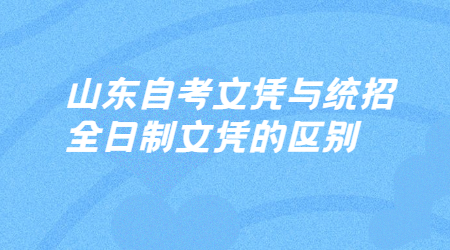 山东自考文凭与统招全日制文凭的区别